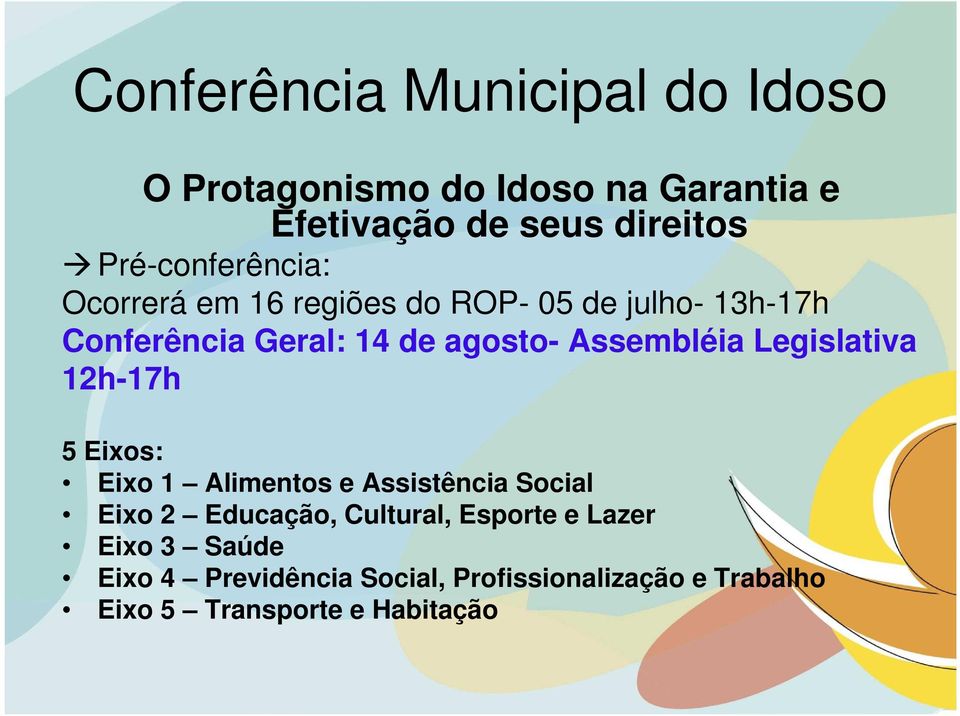 Conferência Municipal do Idoso

O Protagonismo do Idoso na Garantia e Efetivação de seus direitos

→ Pré-conferência:
Ocorrerá em 16 regiões do ROP- 05 de julho- 13h-17h
Conferência Geral: 14 de agosto- Assembléia Legislativa 12h-17h

5 Eixos:
• Eixo 1 – Alimentos e Assistência Social
• Eixo 2 – Educação, Cultural, Esporte e Lazer
• Eixo 3 – Saúde
• Eixo 4 – Previdência Social, Profissionalização e Trabalho
• Eixo 5 – Transporte e Habitação